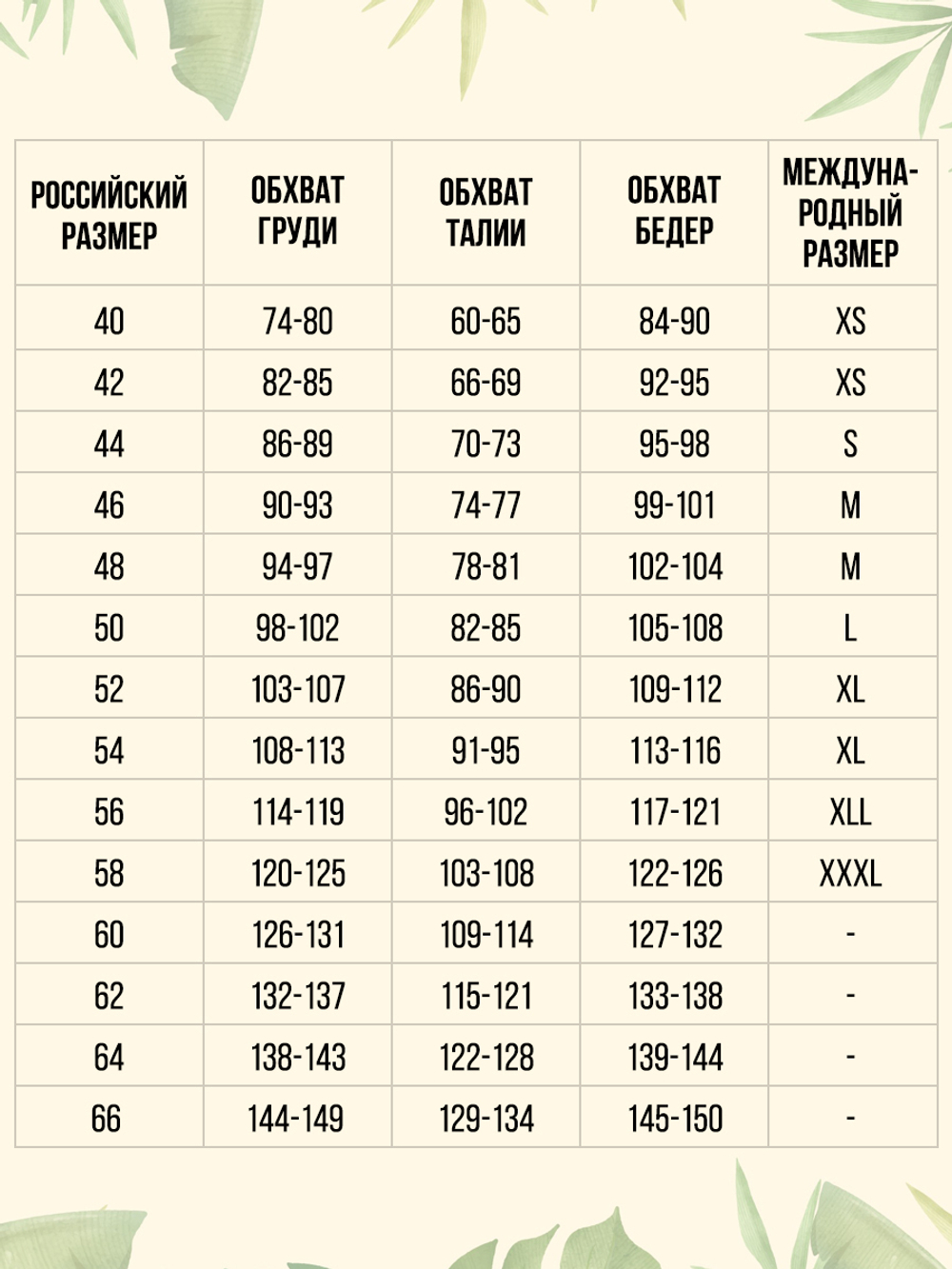 | РОССИЙСКИЙ РАЗМЕР | ОБХВАТ ГРУДИ | ОБХВАТ ТАЛИИ | ОБХВАТ БЕДЕР | МЕЖДУНАРОДНЫЙ РАЗМЕР |
|---|---|---|---|---|
| 40 | 74-80 | 60-65 | 84-90 | XS |
| 42 | 82-85 | 66-69 | 92-95 | XS |
| 44 | 86-89 | 70-73 | 95-98 | S |
| 46 | 90-93 | 74-77 | 99-101 | M |
| 48 | 94-97 | 78-81 | 102-104 | M |
| 50 | 98-102 | 82-85 | 105-108 | L |
| 52 | 103-107 | 86-90 | 109-112 | XL |
| 54 | 108-113 | 91-95 | 113-116 | XL |
| 56 | 114-119 | 96-102 | 117-121 | XLL |
| 58 | 120-125 | 103-108 | 122-126 | XXXL |
| 60 | 126-131 | 109-114 | 127-132 | - |
| 62 | 132-137 | 115-121 | 133-138 | - |
| 64 | 138-143 | 122-128 | 139-144 | - |
| 66 | 144-149 | 129-134 | 145-150 | - |